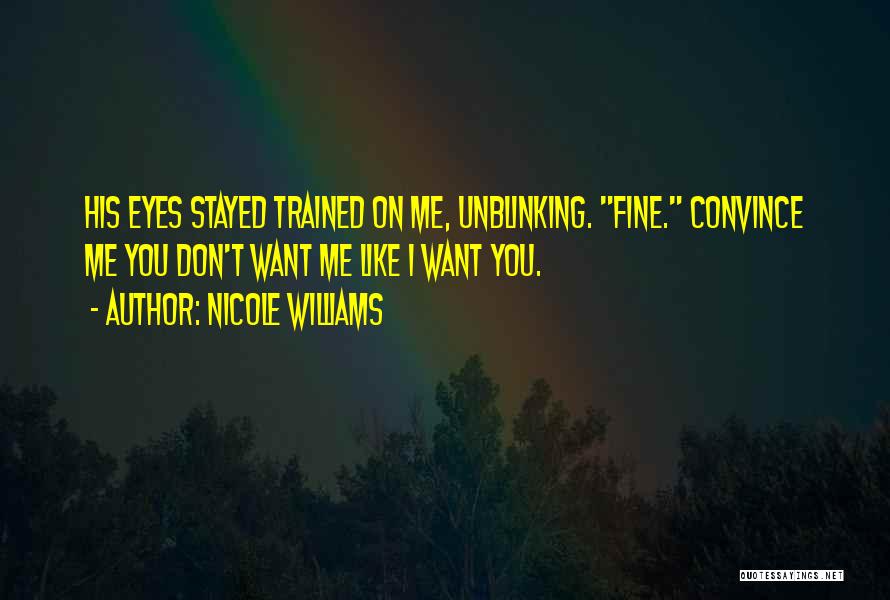 HIS EYES STAYED TRAINED ON ME, UNBLINKING. "FINE." CONVINCE ME YOU DON'T WANT ME LIKE I WANT YOU.
- AUTHOR: NICOLE WILLIAMS

QUOTESSAYINGS.NET